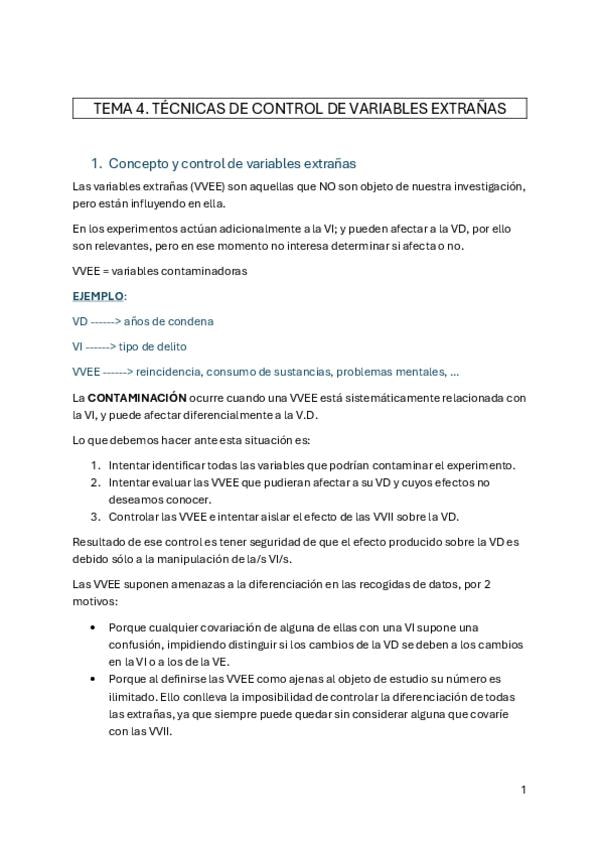 TEMA 4. TÉCNICAS DE CONTROL DE VARIABLES EXTRAÑAS

1. Concepto y control de variables extrañas

Las variables extrañas (VVEE) son aquellas que NO son objeto de nuestra investigación, pero están influyendo en ella.

En los experimentos actúan adicionalmente a la VI; y pueden afectar a la VD, por ello son relevantes, pero en ese momento no interesa determinar si afecta o no.

VVEE = variables contaminadoras

EJEMPLO:

VD ------> años de condena

VI ------> tipo de delito

VVEE ------> reincidencia, consumo de sustancias, problemas mentales, ...

La CONTAMINACIÓN ocurre cuando una VVEE está sistemáticamente relacionada con la VI, y puede afectar diferencialmente a la V.D.

Lo que debemos hacer ante esta situación es:

1. Intentar identificar todas las variables que podrían contaminar el experimento.
2. Intentar evaluar las VVEE que pudieran afectar a su VD y cuyos efectos no deseamos conocer.
3. Controlar las VVEE e intentar aislar el efecto de las VVII sobre la VD.

Resultado de ese control es tener seguridad de que el efecto producido sobre la VD es debido sólo a la manipulación de la/s VI/s.

Las VVEE suponen amenazas a la diferenciación en las recogidas de datos, por 2 motivos:

• Porque cualquier covariación de alguna de ellas con una VI supone una confusión, impidiendo distinguir si los cambios de la VD se deben a los cambios en la VI o a los de la VE.
• Porque al definirse las VVEE como ajenas al objeto de estudio su número es ilimitado. Ello conlleva la imposibilidad de controlar la diferenciación de todas las extrañas, ya que siempre puede quedar sin considerar alguna que covaríe con las VVII.

1